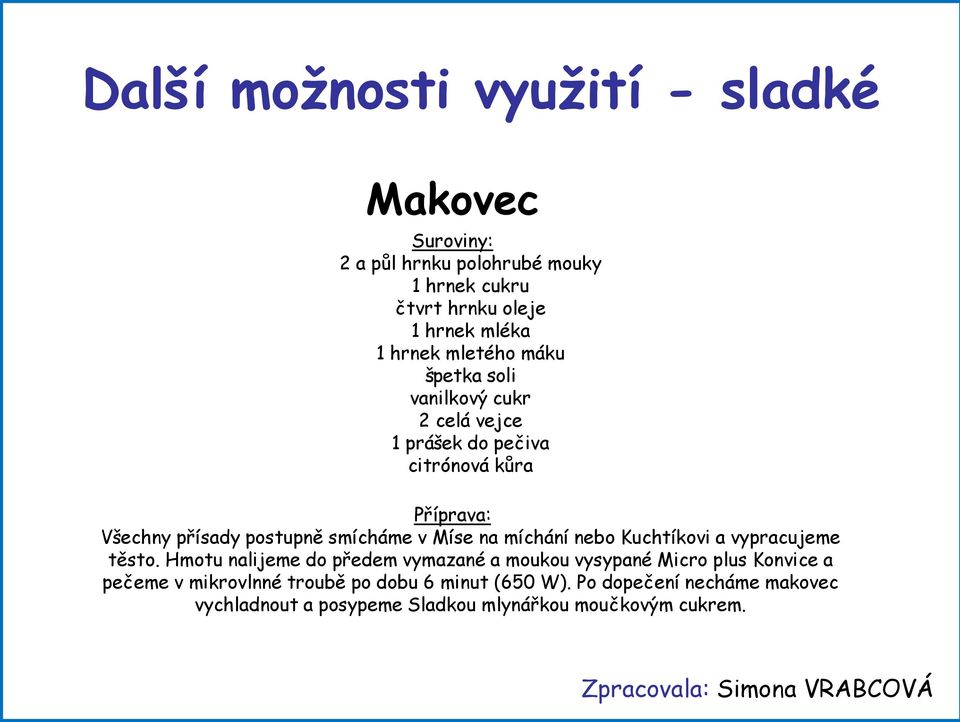 Další možnosti využití - sladké

Makovec

Suroviny:
2 a půl hrnku polohrubé mouky
1 hrnek cukru
čtvrt hrnku oleje
1 hrnek mléka
1 hrnek mletého máku
špetka soli
vanilkový cukr
2 celá vejce
1 prášek do pečiva
citrónová kůra

Příprava:
Všechny přísady postupně smícháme v Míse na míchání nebo Kuchtíkovi a vypracujeme těsto. Hmotu nalijeme do předem vymazané a moukou vysypané Micro plus Konvice a pečeme v mikrovlnné troubě po dobu 6 minut (650 W). Po dopečení necháme makovec vychladnout a posypeme Sladkou mlynářkou moučkovým cukrem.

Zpracovala: Simona VRABCOVÁ